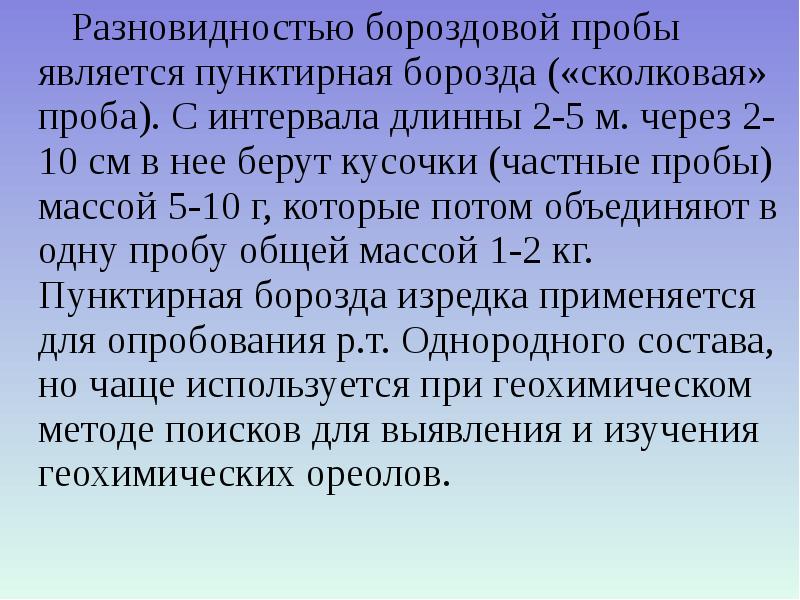 Разновидностью бороздовой пробы является пунктирная борозда («сколковая» проба). С интервала длинны 2-5 м. через 2-10 см в нее берут кусочки (частные пробы) массой 5-10 г, которые потом объединяют в одну пробу общей массой 1-2 кг. Пунктирная борозда изредка применяется для опробования р.т. Однородного состава, но чаще используется при геохимическом методе поисков для выявления и изучения геохимических ореолов.